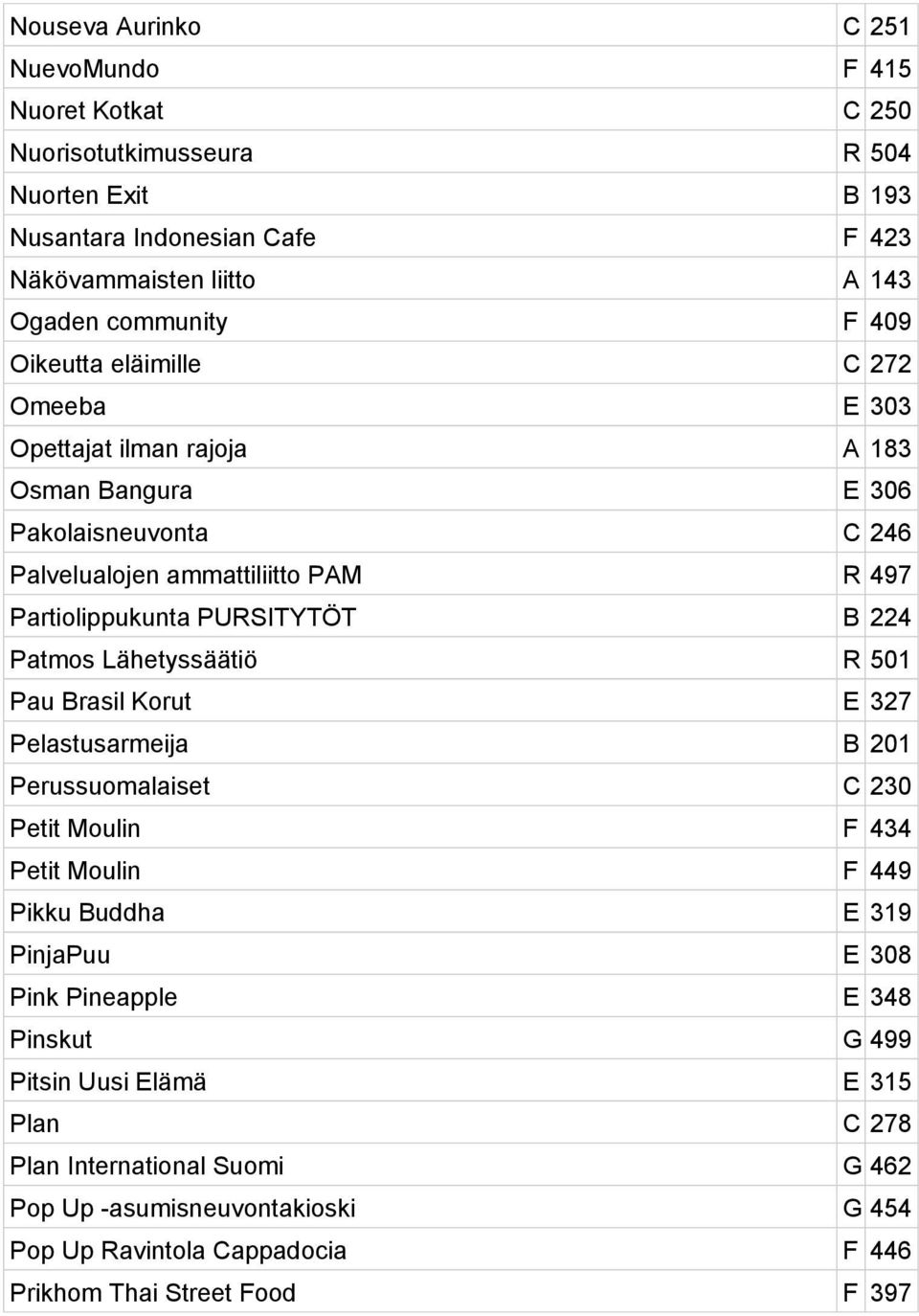 | | | |
|---|---|---|
| Nouseva Aurinko | C | 251 |
| NuevoMundo | F | 415 |
| Nuoret Kotkat | C | 250 |
| Nuorisotutkimusseura | R | 504 |
| Nuorten Exit | B | 193 |
| Nusantara Indonesian Cafe | F | 423 |
| Näkövammaisten liitto | A | 143 |
| Ogaden community | F | 409 |
| Oikeutta eläimille | C | 272 |
| Omeeba | E | 303 |
| Opettajat ilman rajoja | A | 183 |
| Osman Bangura | E | 306 |
| Pakolaisneuvonta | C | 246 |
| Palvelualojen ammattiliitto PAM | R | 497 |
| Partiolippukunta PURSITYTÖT | B | 224 |
| Patmos Lähetyssäätiö | R | 501 |
| Pau Brasil Korut | E | 327 |
| Pelastusarmeija | B | 201 |
| Perussuomalaiset | C | 230 |
| Petit Moulin | F | 434 |
| Petit Moulin | F | 449 |
| Pikku Buddha | E | 319 |
| PinjaPuu | E | 308 |
| Pink Pineapple | E | 348 |
| Pinskut | G | 499 |
| Pitsin Uusi Elämä | E | 315 |
| Plan | C | 278 |
| Plan International Suomi | G | 462 |
| Pop Up -asumisneuvontakioski | G | 454 |
| Pop Up Ravintola Cappadocia | F | 446 |
| Prikhom Thai Street Food | F | 397 |